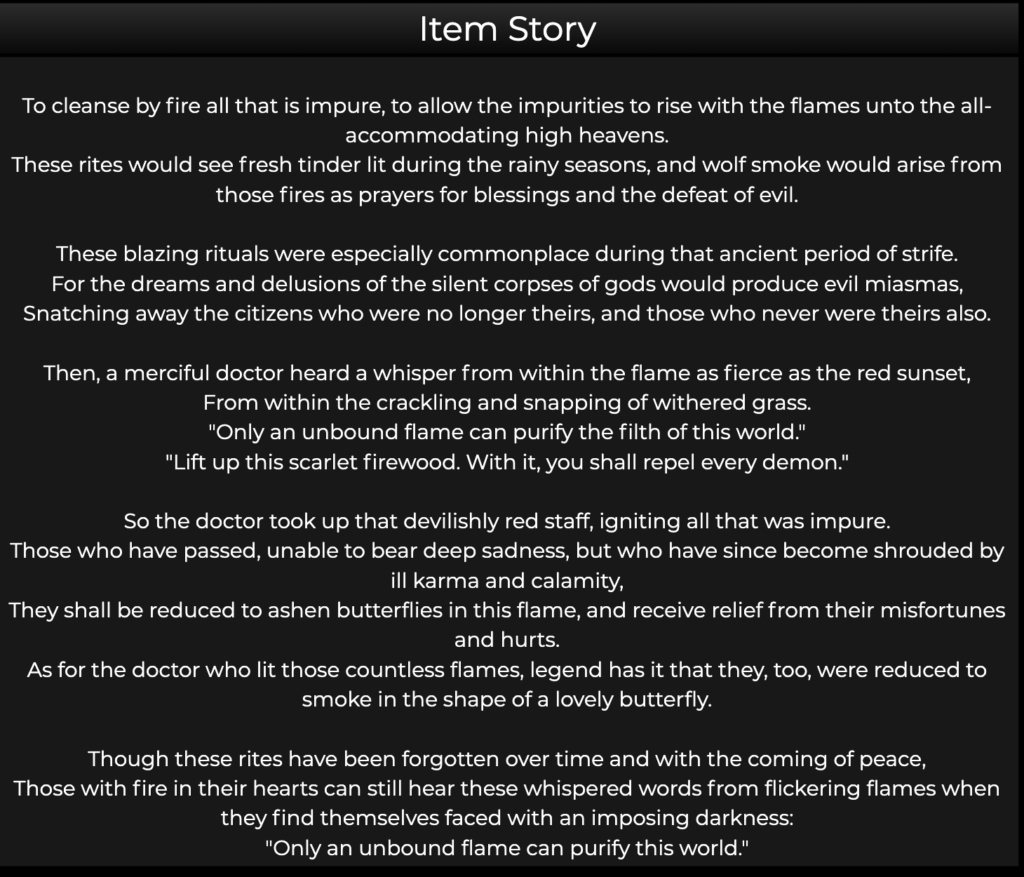 Item Story

To cleanse by fire all that is impure, to allow the impurities to rise with the flames unto the all-accommodating high heavens.
These rites would see fresh tinder lit during the rainy seasons, and wolf smoke would arise from those fires as prayers for blessings and the defeat of evil.

These blazing rituals were especially commonplace during that ancient period of strife.
For the dreams and delusions of the silent corpses of gods would produce evil miasmas,
Snatching away the citizens who were no longer theirs, and those who never were theirs also.

Then, a merciful doctor heard a whisper from within the flame as fierce as the red sunset,
From within the crackling and snapping of withered grass.
"Only an unbound flame can purify the filth of this world."
"Lift up this scarlet firewood. With it, you shall repel every demon."

So the doctor took up that devilishly red staff, igniting all that was impure.
Those who have passed, unable to bear deep sadness, but who have since become shrouded by ill karma and calamity,
They shall be reduced to ashen butterflies in this flame, and receive relief from their misfortunes and hurts.
As for the doctor who lit those countless flames, legend has it that they, too, were reduced to smoke in the shape of a lovely butterfly.

Though these rites have been forgotten over time and with the coming of peace,
Those with fire in their hearts can still hear these whispered words from flickering flames when they find themselves faced with an imposing darkness:
"Only an unbound flame can purify this world."